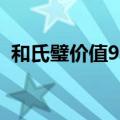 和氏璧价值9